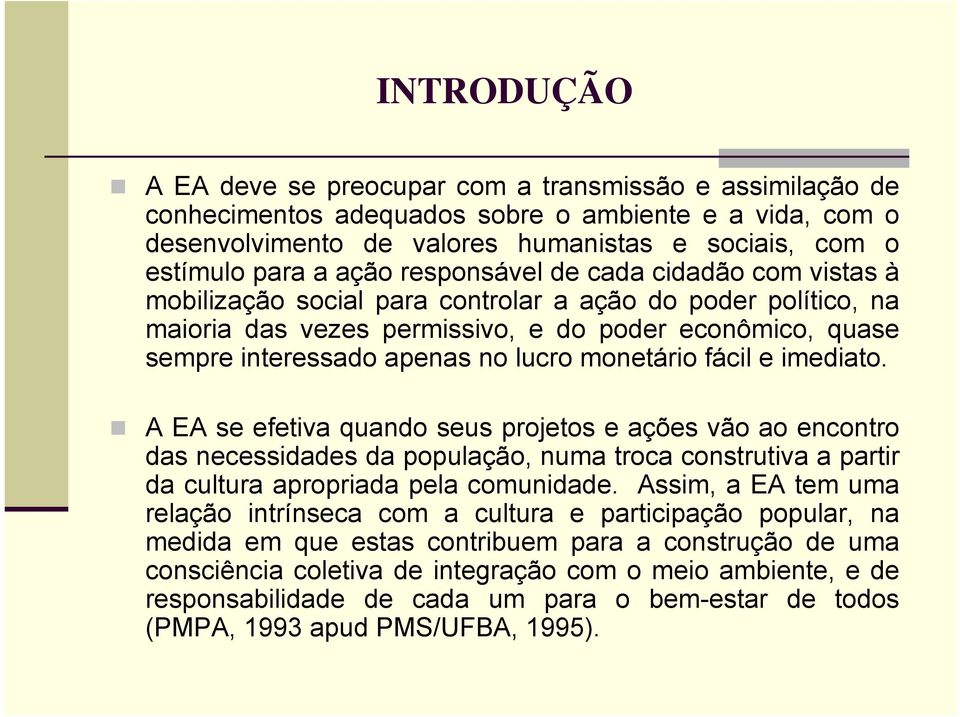 INTRODUÇÃO

A EA deve se preocupar com a transmissão e assimilação de conhecimentos adequados sobre o ambiente e a vida, com o desenvolvimento de valores humanistas e sociais, com o estímulo para a ação responsável de cada cidadão com vistas à mobilização social para controlar a ação do poder político, na maioria das vezes permissivo, e do poder econômico, quase sempre interessado apenas no lucro monetário fácil e imediato.

A EA se efetiva quando seus projetos e ações vão ao encontro das necessidades da população, numa troca construtiva a partir da cultura apropriada pela comunidade. Assim, a EA tem uma relação intrínseca com a cultura e participação popular, na medida em que estas contribuem para a construção de uma consciência coletiva de integração com o meio ambiente, e de responsabilidade de cada um para o bem-estar de todos (PMPA, 1993 apud PMS/UFBA, 1995).